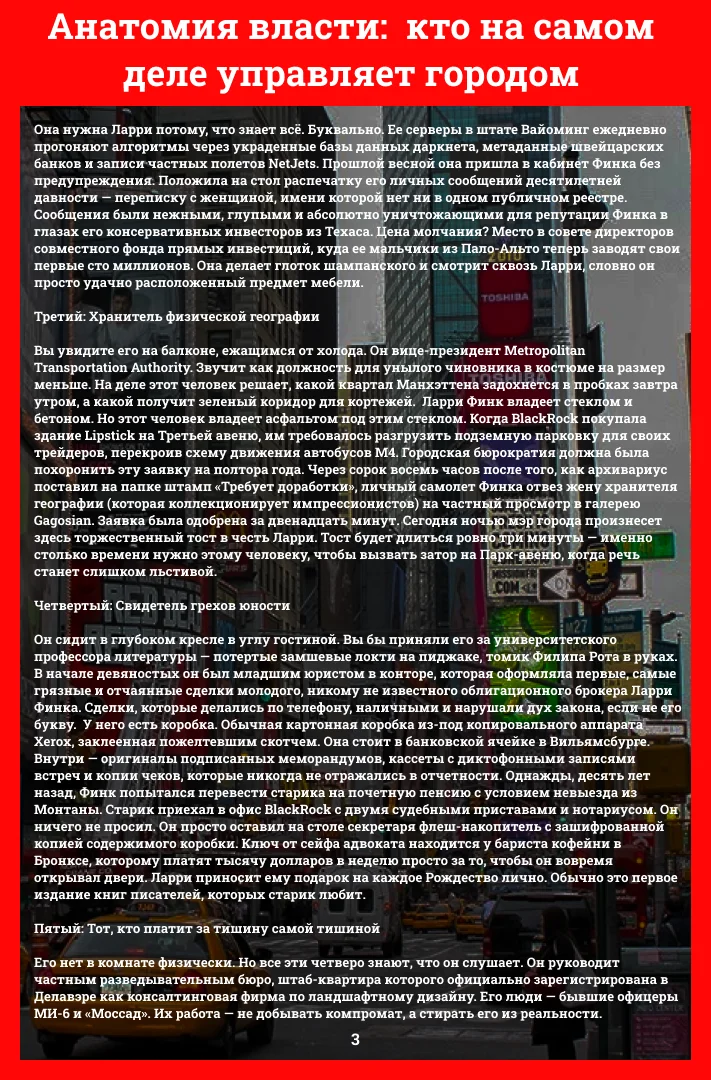 Анатомия власти: кто на самом деле управляет городом

Она нужна Ларри потому, что знает всё. Буквально. Ее серверы в штате Вайоминг ежедневно прогоняют алгоритмы через украденные базы данных даркнета, метаданные швейцарских банков и записи частных полетов NetJets. Прошлой весной она пришла в кабинет Финка без предупреждения. Положила на стол распечатку его личных сообщений десятилетней давности — переписку с женщиной, имени которой нет ни в одном публичном реестре. Сообщения были нежными, глупыми и абсолютно уничтожающими для репутации Финка в глазах его консервативных инвесторов из Техаса. Цена молчания? Место в совете директоров совместного фонда прямых инвестиций, куда ее мальчики из Пало-Альто теперь заводят свои первые сто миллионов. Она делает глоток шампанского и смотрит сквозь Ларри, словно он просто удачно расположенный предмет мебели.

Третий: Хранитель физической географии

Вы увидите его на балконе, ежащимся от холода. Он вице-президент Metropolitan Transportation Authority. Звучит как должность для унылого чиновника в костюме на размер меньше. На деле этот человек решает, какой квартал Манхэттена задохнется в пробках завтра утром, а какой получит зеленый коридор для кортежей. Ларри Финк владеет стеклом и бетоном. Но этот человек владеет асфальтом под этим стеклом. Когда BlackRock покупала здание Lipstick на Третьей авеню, им требовалось разгрузить подземную парковку для своих трейдеров, перекроив схему движения автобусов M4. Городская бюрократия должна была похоронить эту заявку на полтора года. Через сорок восемь часов после того, как архивариус поставил на папке штамп «Требует доработки», личный самолет Финка отвез жену хранителя географии (которая коллекционирует импрессионистов) на частный просмотр в галерею Gagosian. Заявка была одобрена за двенадцать минут. Сегодня ночью мэр города произнесет здесь торжественный тост в честь Ларри. Тост будет длиться ровно три минуты — именно столько времени нужно этому человеку, чтобы вызвать затор на Парк-авеню, когда речь станет слишком льстивой.

Четвертый: Свидетель грехов юности

Он сидит в глубоком кресле в углу гостиной. Вы бы приняли его за университетского профессора литературы — потертые замшевые локти на пиджаке, томик Филипа Рота в руках. В начале девяностых он был младшим юристом в конторе, которая оформляла первые, самые грязные и отчаянные сделки молодого, никому не известного облигационного брокера Ларри Финка. Сделки, которые делались по телефону, наличными и нарушали дух закона, если не его букву. У него есть коробка. Обычная картонная коробка из-под копировального аппарата Xerox, заклеенная пожелтевшим скотчем. Она стоит в банковской ячейке в Вильямсбурге. Внутри — оригиналы подписанных меморандумов, кассеты с диктофонными записями встреч и копии чеков, которые никогда не отражались в отчетности. Однажды, десять лет назад, Финк попытался перевести старика на почетную пенсию с условием невыезда из Монтаны. Старик приехал в офис BlackRock с двумя судебными приставами и нотариусом. Он ничего не просил. Он просто оставил на столе секретаря флеш-накопитель с зашифрованной копией содержимого коробки. Ключ от сейфа адвоката находится у бариста кофейни в Бронксе, которому платят тысячу долларов в неделю просто за то, чтобы он вовремя открывал двери. Ларри приносит ему подарок на каждое Рождество лично. Обычно это первое издание книг писателей, которых старик любит.

Пятый: Тот, кто платит за тишину самой тишиной

Его нет в комнате физически. Но все эти четверо знают, что он слушает. Он руководит частным разведывательным бюро, штаб-квартира которого официально зарегистрирована в Делавэре как консалтинговая фирма по ландшафтному дизайну. Его люди — бывшие офицеры МИ-6 и «Моссад». Их работа — не добывать компромат, а стирать его из реальности.

3